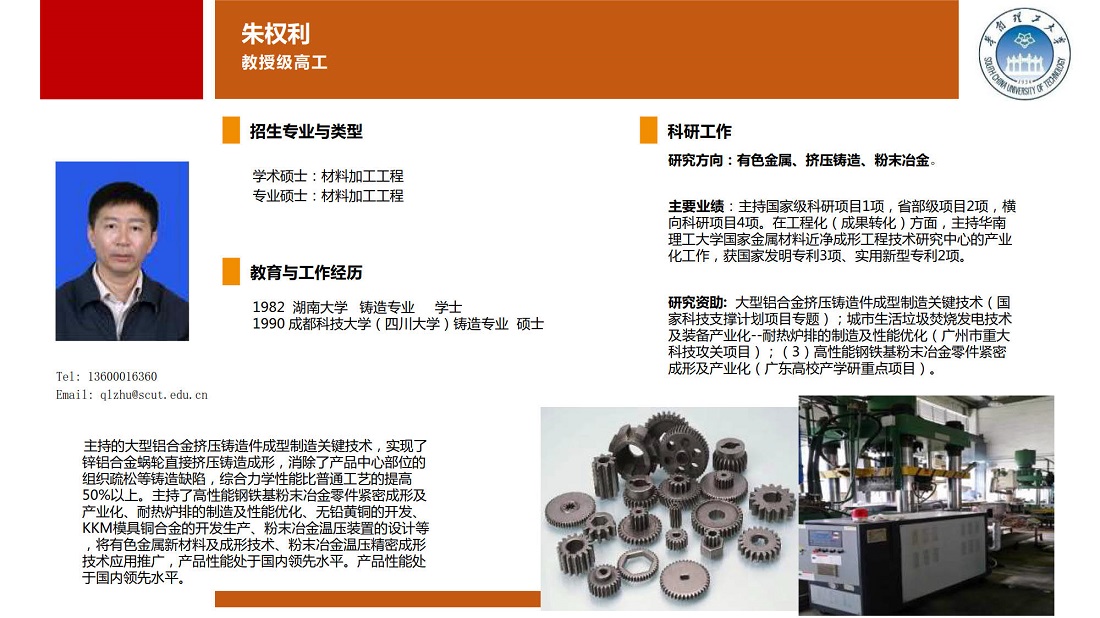 朱权利
教授级高工

招生专业与类型

学术硕士：材料加工工程
专业硕士：材料加工工程

教育与工作经历

1982 湖南大学 铸造专业 学士
1990 成都科技大学（四川大学）铸造专业 硕士

Tel: 13600016360
Email: qlzhu@scut.edu.cn

主持的大型铝合金挤压铸造件成型制造关键技术，实现了锌铝合金蜗轮直接挤压铸造成形，消除了产品中心部位的组织疏松等铸造缺陷，综合力学性能比普通工艺的提高50%以上。主持了高性能钢铁基粉末冶金零件紧密成形及产业化、耐热炉排的制造及性能优化、无铅黄铜的开发、KKM模具铜合金的开发生产、粉末冶金温压装置的设计等，将有色金属新材料及成形技术、粉末冶金温压精密成形技术应用推广，产品性能处于国内领先水平。产品性能处于国内领先水平。

科研工作

研究方向：有色金属、挤压铸造、粉末冶金。

主要业绩：主持国家级科研项目1项，省部级项目2项，横向科研项目4项。在工程化（成果转化）方面，主持华南理工大学国家金属材料近净成形工程技术研究中心的产业化工作，获国家发明专利3项、实用新型专利2项。

研究资助: 大型铝合金挤压铸造件成型制造关键技术（国家科技支撑计划项目专题）；城市生活垃圾焚烧发电技术及装备产业化--耐热炉排的制造及性能优化（广州市重大科技攻关项目）；（3）高性能钢铁基粉末冶金零件紧密成形及产业化（广东高校产学研重点项目）。